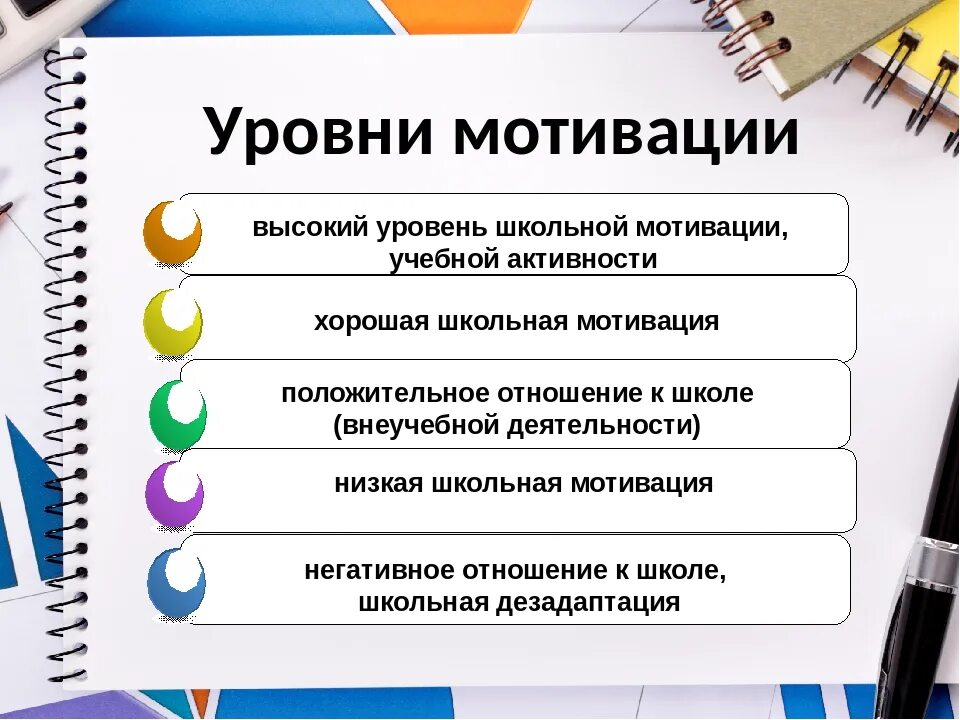 Уровни мотивации

высокий уровень школьной мотивации, учебной активности

хорошая школьная мотивация

положительное отношение к школе (внеучебной деятельности)

низкая школьная мотивация

негативное отношение к школе, школьная дезадаптация